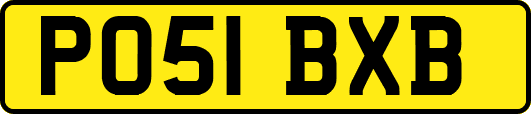 PO51 BXB